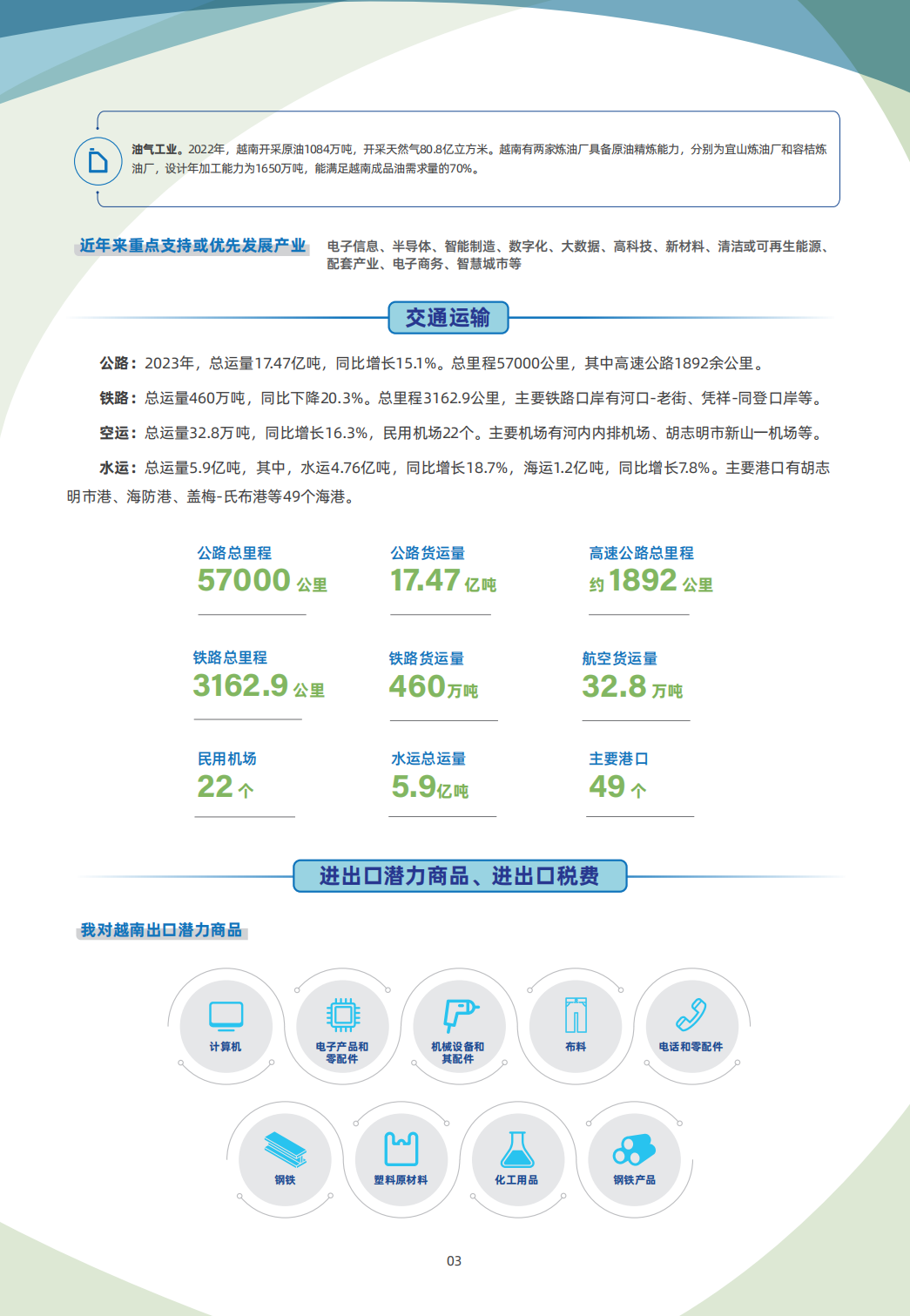 油气工业。2022年，越南开采原油1084万吨，开采天然气80.8亿立方米。越南有两家炼油厂具备原油精炼能力，分别为宜山炼油厂和容桔炼油厂，设计年加工能力为1650万吨，能满足越南成品油需求量的70%。

近年来重点支持或优先发展产业

电子信息、半导体、智能制造、数字化、大数据、高科技、新材料、清洁或可再生能源、配套产业、电子商务、智慧城市等

交通运输

公路：2023年，总运量17.47亿吨，同比增长15.1%。总里程57000公里，其中高速公路1892余公里。

铁路：总运量460万吨，同比下降20.3%。总里程3162.9公里，主要铁路口岸有河口-老街、凭祥-同登口岸等。

空运：总运量32.8万吨，同比增长16.3%，民用机场22个。主要机场有河内内排机场、胡志明市新山一机场等。

水运：总运量5.9亿吨，其中，水运4.76亿吨，同比增长18.7%，海运1.2亿吨，同比增长7.8%。主要港口有胡志明市港、海防港、盖梅-氏布港等49个海港。

公路总里程
57000 公里

公路货运量
17.47 亿吨

高速公路总里程
约 1892 公里

铁路总里程
3162.9 公里

铁路货运量
460 万吨

航空货运量
32.8 万吨

民用机场
22 个

水运总运量
5.9 亿吨

主要港口
49 个

进出口潜力商品、进出口税费

我对越南出口潜力商品

计算机

电子产品和零配件

机械设备和其配件

布料

电话和零配件

钢铁

塑料原材料

化工用品

钢铁产品

03